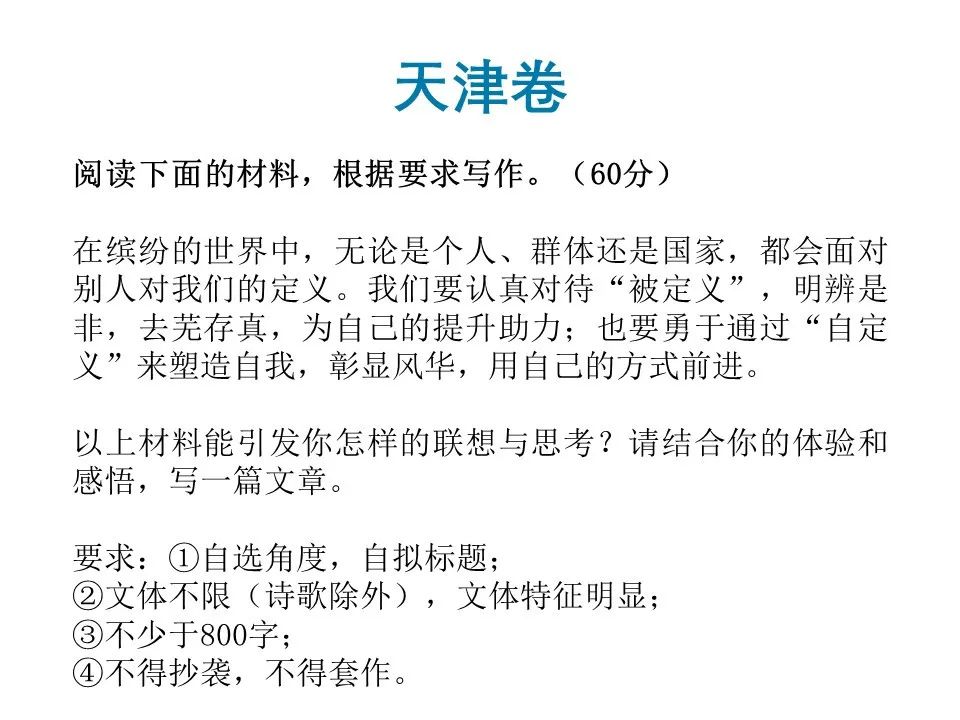 天津卷

阅读下面的材料，根据要求写作。（60分）

在缤纷的世界中，无论是个人、群体还是国家，都会面对别人对我们的定义。我们要认真对待“被定义”，明辨是非，去芜存真，为自己的提升助力；也要勇于通过“自定义”来塑造自我，彰显风华，用自己的方式前进。

以上材料能引发你怎样的联想与思考？请结合你的体验和感悟，写一篇文章。

要求：①自选角度，自拟标题；
②文体不限（诗歌除外），文体特征明显；
③不少于800字；
④不得抄袭，不得套作。